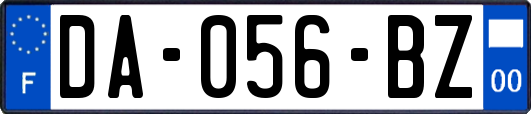 F
DA-056-BZ
00